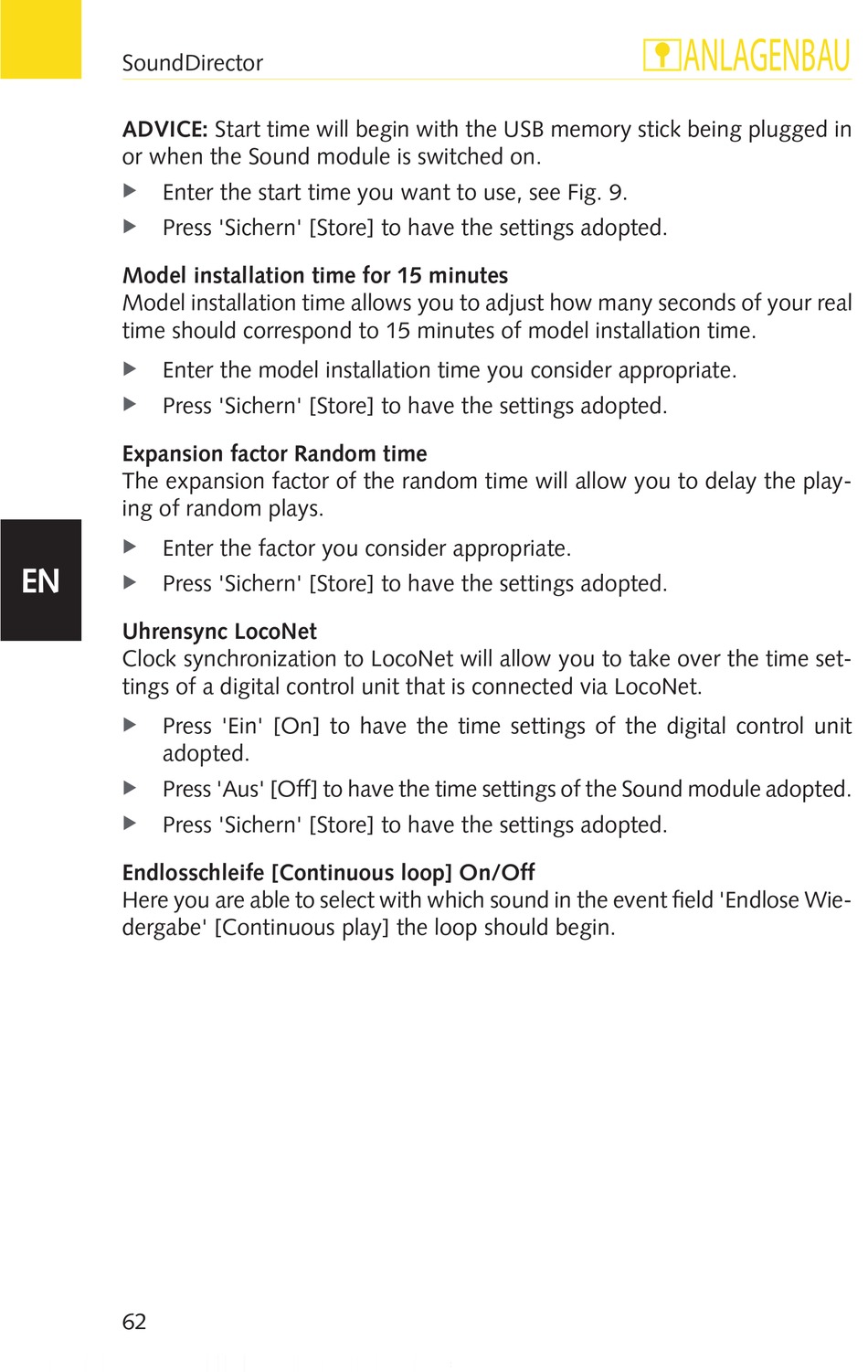 SoundDirector

ANLAGENBAU

ADVICE: Start time will begin with the USB memory stick being plugged in or when the Sound module is switched on.

▶ Enter the start time you want to use, see Fig. 9.

▶ Press 'Sichern' [Store] to have the settings adopted.

Model installation time for 15 minutes
Model installation time allows you to adjust how many seconds of your real time should correspond to 15 minutes of model installation time.

▶ Enter the model installation time you consider appropriate.

▶ Press 'Sichern' [Store] to have the settings adopted.

Expansion factor Random time
The expansion factor of the random time will allow you to delay the playing of random plays.

▶ Enter the factor you consider appropriate.

▶ Press 'Sichern' [Store] to have the settings adopted.

EN

Uhrensync LocoNet
Clock synchronization to LocoNet will allow you to take over the time settings of a digital control unit that is connected via LocoNet.

▶ Press 'Ein' [On] to have the time settings of the digital control unit adopted.

▶ Press 'Aus' [Off] to have the time settings of the Sound module adopted.

▶ Press 'Sichern' [Store] to have the settings adopted.

Endlosschleife [Continuous loop] On/Off
Here you are able to select with which sound in the event field 'Endlose Wiedergabe' [Continuous play] the loop should begin.

62